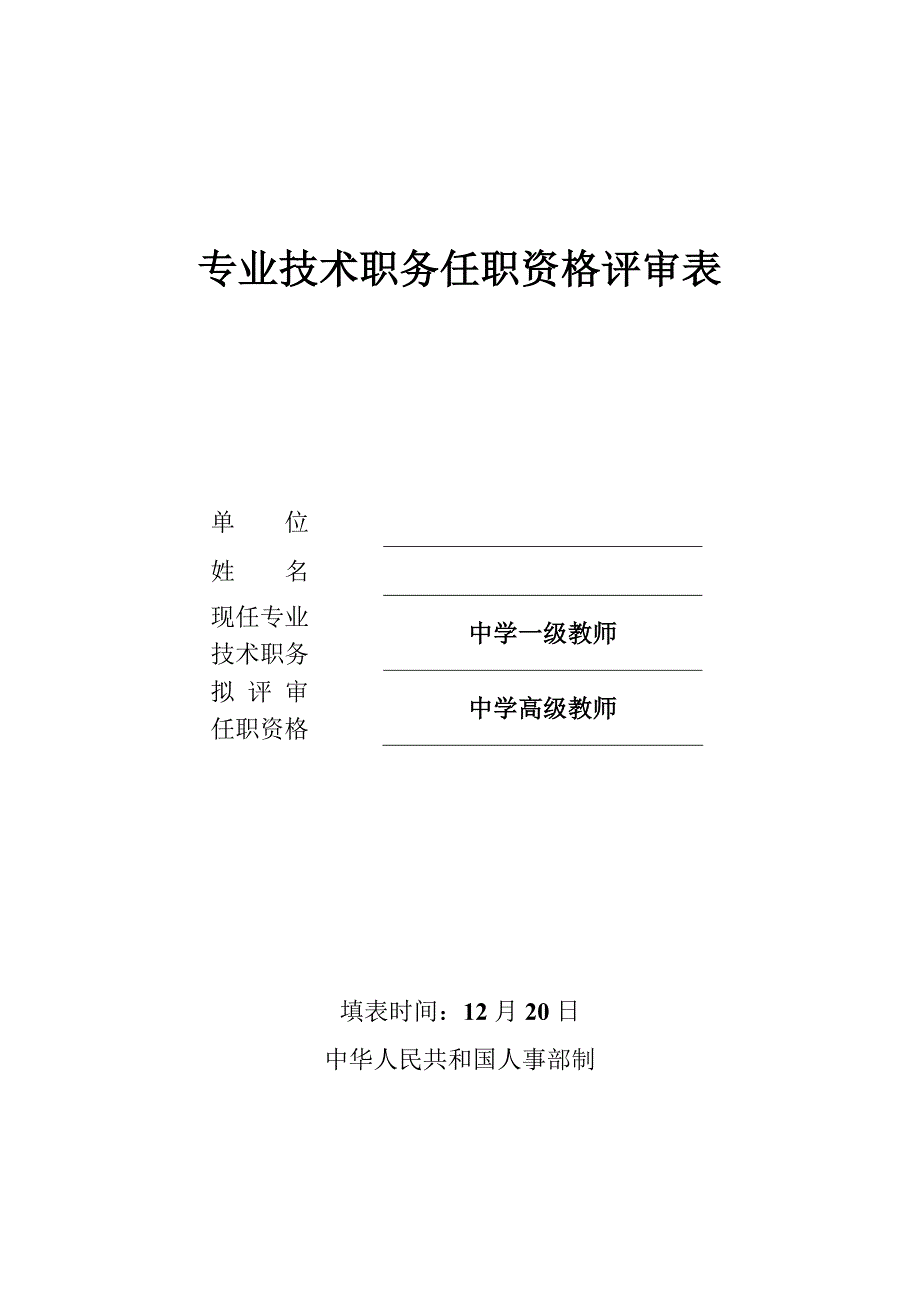 专业技术职务任职资格评审表

单　　位

姓　　名

现任专业技术职务　　中学一级教师

拟评审任职资格　　中学高级教师

填表时间：12 月 20 日

中华人民共和国人事部制